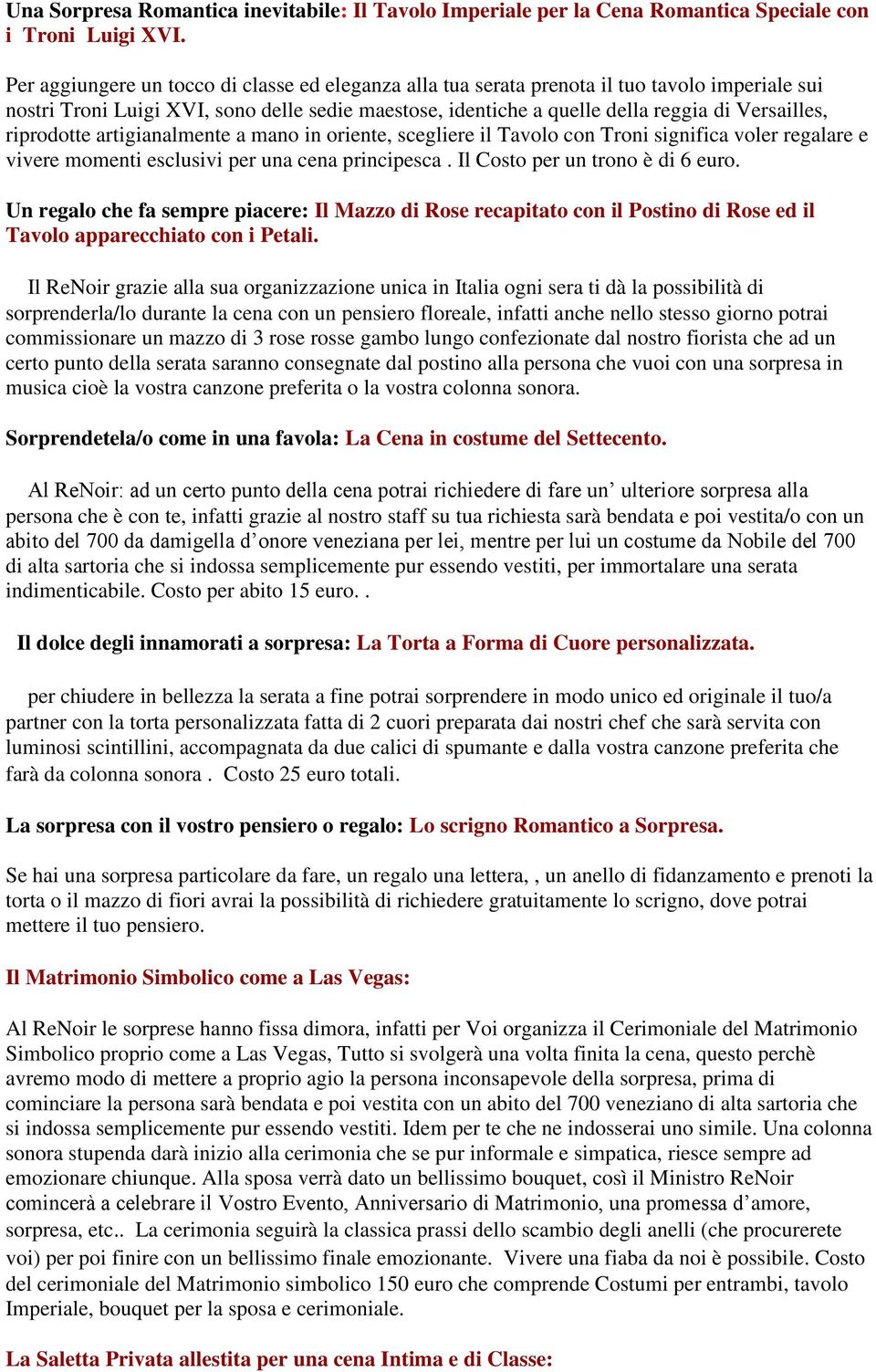 Una Sorpresa Romantica inevitabile: Il Tavolo Imperiale per la Cena Romantica Speciale con i Troni Luigi XVI.

Per aggiungere un tocco di classe ed eleganza alla tua serata prenota il tuo tavolo imperiale sui nostri Troni Luigi XVI, sono delle sedie maestose, identiche a quelle della reggia di Versailles, riprodotte artigianalmente a mano in oriente, scegliere il Tavolo con Troni significa voler regalare e vivere momenti esclusivi per una cena principesca . Il Costo per un trono è di 6 euro.

Un regalo che fa sempre piacere: Il Mazzo di Rose recapitato con il Postino di Rose ed il Tavolo apparecchiato con i Petali.

Il ReNoir grazie alla sua organizzazione unica in Italia ogni sera ti dà la possibilità di sorprenderla/lo durante la cena con un pensiero floreale, infatti anche nello stesso giorno potrai commissionare un mazzo di 3 rose rosse gambo lungo confezionate dal nostro fiorista che ad un certo punto della serata saranno consegnate dal postino alla persona che vuoi con una sorpresa in musica cioè la vostra canzone preferita o la vostra colonna sonora.

Sorprendetela/o come in una favola: La Cena in costume del Settecento.

Al ReNoir: ad un certo punto della cena potrai richiedere di fare un’ ulteriore sorpresa alla persona che è con te, infatti grazie al nostro staff su tua richiesta sarà bendata e poi vestita/o con un abito del 700 da damigella d’onore veneziana per lei, mentre per lui un costume da Nobile del 700 di alta sartoria che si indossa semplicemente pur essendo vestiti, per immortalare una serata indimenticabile. Costo per abito 15 euro. .

Il dolce degli innamorati a sorpresa: La Torta a Forma di Cuore personalizzata.

per chiudere in bellezza la serata a fine potrai sorprendere in modo unico ed originale il tuo/a partner con la torta personalizzata fatta di 2 cuori preparata dai nostri chef che sarà servita con luminosi scintillini, accompagnata da due calici di spumante e dalla vostra canzone preferita che farà da colonna sonora . Costo 25 euro totali.

La sorpresa con il vostro pensiero o regalo: Lo scrigno Romantico a Sorpresa.

Se hai una sorpresa particolare da fare, un regalo una lettera, , un anello di fidanzamento e prenoti la torta o il mazzo di fiori avrai la possibilità di richiedere gratuitamente lo scrigno, dove potrai mettere il tuo pensiero.

Il Matrimonio Simbolico come a Las Vegas:

Al ReNoir le sorprese hanno fissa dimora, infatti per Voi organizza il Cerimoniale del Matrimonio Simbolico proprio come a Las Vegas, Tutto si svolgerà una volta finita la cena, questo perchè avremo modo di mettere a proprio agio la persona inconsapevole della sorpresa, prima di cominciare la persona sarà bendata e poi vestita con un abito del 700 veneziano di alta sartoria che si indossa semplicemente pur essendo vestiti. Idem per te che ne indosserai uno simile. Una colonna sonora stupenda darà inizio alla cerimonia che se pur informale e simpatica, riesce sempre ad emozionare chiunque. Alla sposa verrà dato un bellissimo bouquet, così il Ministro ReNoir comincerà a celebrare il Vostro Evento, Anniversario di Matrimonio, una promessa d’amore, sorpresa, etc.. La cerimonia seguirà la classica prassi dello scambio degli anelli (che procurerete voi) per poi finire con un bellissimo finale emozionante. Vivere una fiaba da noi è possibile. Costo del cerimoniale del Matrimonio simbolico 150 euro che comprende Costumi per entrambi, tavolo Imperiale, bouquet per la sposa e cerimoniale.

La Saletta Privata allestita per una cena Intima e di Classe: